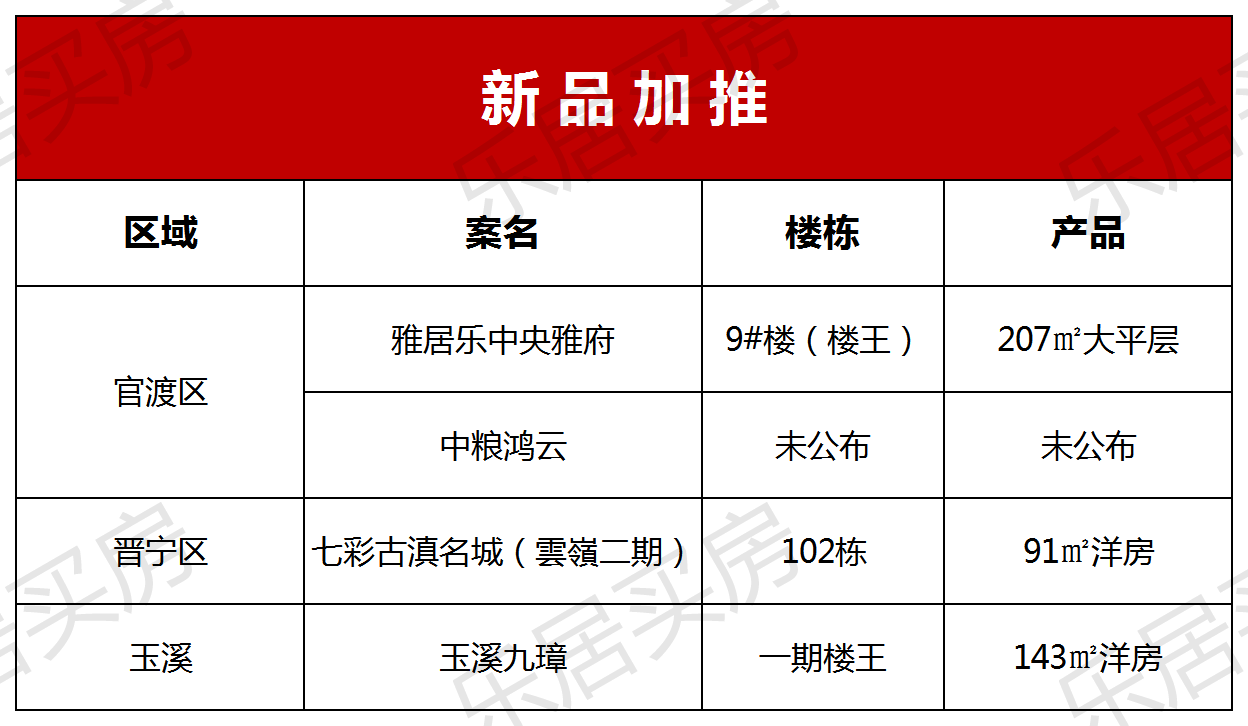 新品加推

| 区域 | 案名 | 楼栋 | 产品 |
|---|---|---|---|
| 官渡区 | 雅居乐中央雅府 | 9#楼（楼王） | 207㎡大平层 |
|  | 中粮鸿云 | 未公布 | 未公布 |
| 晋宁区 | 七彩古滇名城（雲嶺二期） | 102栋 | 91㎡洋房 |
| 玉溪 | 玉溪九璋 | 一期楼王 | 143㎡洋房 |

乐居买房